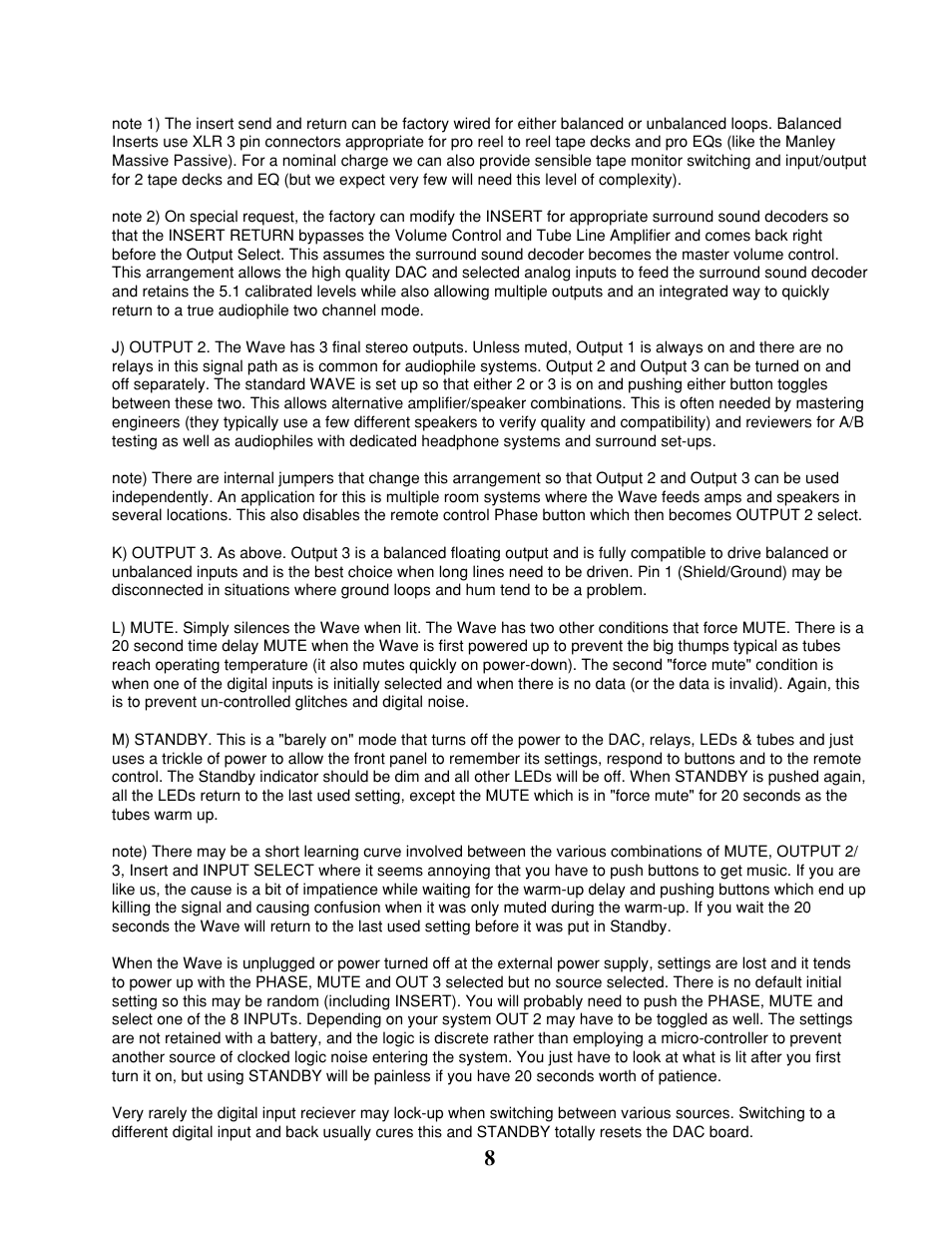 note 1) The insert send and return can be factory wired for either balanced or unbalanced loops. Balanced Inserts use XLR 3 pin connectors appropriate for pro reel to reel tape decks and pro EQs (like the Manley Massive Passive). For a nominal charge we can also provide sensible tape monitor switching and input/output for 2 tape decks and EQ (but we expect very few will need this level of complexity).

note 2) On special request, the factory can modify the INSERT for appropriate surround sound decoders so that the INSERT RETURN bypasses the Volume Control and Tube Line Amplifier and comes back right before the Output Select. This assumes the surround sound decoder becomes the master volume control. This arrangement allows the high quality DAC and selected analog inputs to feed the surround sound decoder and retains the 5.1 calibrated levels while also allowing multiple outputs and an integrated way to quickly return to a true audiophile two channel mode.

J) OUTPUT 2. The Wave has 3 final stereo outputs. Unless muted, Output 1 is always on and there are no relays in this signal path as is common for audiophile systems. Output 2 and Output 3 can be turned on and off separately. The standard WAVE is set up so that either 2 or 3 is on and pushing either button toggles between these two. This allows alternative amplifier/speaker combinations. This is often needed by mastering engineers (they typically use a few different speakers to verify quality and compatibility) and reviewers for A/B testing as well as audiophiles with dedicated headphone systems and surround set-ups.

note) There are internal jumpers that change this arrangement so that Output 2 and Output 3 can be used independently. An application for this is multiple room systems where the Wave feeds amps and speakers in several locations. This also disables the remote control Phase button which then becomes OUTPUT 2 select.

K) OUTPUT 3. As above. Output 3 is a balanced floating output and is fully compatible to drive balanced or unbalanced inputs and is the best choice when long lines need to be driven. Pin 1 (Shield/Ground) may be disconnected in situations where ground loops and hum tend to be a problem.

L) MUTE. Simply silences the Wave when lit. The Wave has two other conditions that force MUTE. There is a 20 second time delay MUTE when the Wave is first powered up to prevent the big thumps typical as tubes reach operating temperature (it also mutes quickly on power-down). The second "force mute" condition is when one of the digital inputs is initially selected and when there is no data (or the data is invalid). Again, this is to prevent un-controlled glitches and digital noise.

M) STANDBY. This is a "barely on" mode that turns off the power to the DAC, relays, LEDs & tubes and just uses a trickle of power to allow the front panel to remember its settings, respond to buttons and to the remote control. The Standby indicator should be dim and all other LEDs will be off. When STANDBY is pushed again, all the LEDs return to the last used setting, except the MUTE which is in "force mute" for 20 seconds as the tubes warm up.

note) There may be a short learning curve involved between the various combinations of MUTE, OUTPUT 2/ 3, Insert and INPUT SELECT where it seems annoying that you have to push buttons to get music. If you are like us, the cause is a bit of impatience while waiting for the warm-up delay and pushing buttons which end up killing the signal and causing confusion when it was only muted during the warm-up. If you wait the 20 seconds the Wave will return to the last used setting before it was put in Standby.

When the Wave is unplugged or power turned off at the external power supply, settings are lost and it tends to power up with the PHASE, MUTE and OUT 3 selected but no source selected. There is no default initial setting so this may be random (including INSERT). You will probably need to push the PHASE, MUTE and select one of the 8 INPUTs. Depending on your system OUT 2 may have to be toggled as well. The settings are not retained with a battery, and the logic is discrete rather than employing a micro-controller to prevent another source of clocked logic noise entering the system. You just have to look at what is lit after you first turn it on, but using STANDBY will be painless if you have 20 seconds worth of patience.

Very rarely the digital input reciever may lock-up when switching between various sources. Switching to a different digital input and back usually cures this and STANDBY totally resets the DAC board.

8